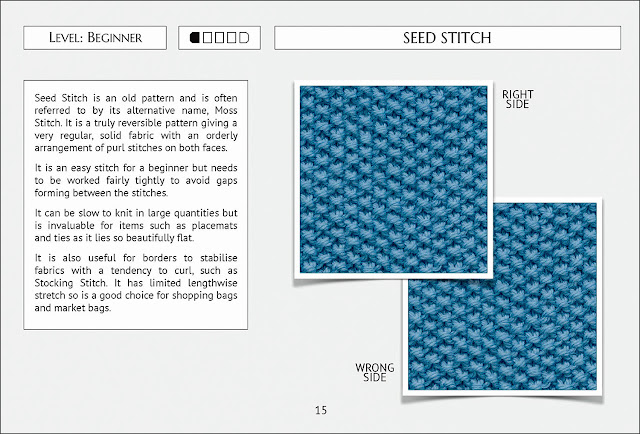 LEVEL: BEGINNER

SEED STITCH

Seed Stitch is an old pattern and is often referred to by its alternative name, Moss Stitch. It is a truly reversible pattern giving a very regular, solid fabric with an orderly arrangement of purl stitches on both faces.

It is an easy stitch for a beginner but needs to be worked fairly tightly to avoid gaps forming between the stitches.

It can be slow to knit in large quantities but is invaluable for items such as placemats and ties as it lies so beautifully flat.

It is also useful for borders to stabilise fabrics with a tendency to curl, such as Stocking Stitch. It has limited lengthwise stretch so is a good choice for shopping bags and market bags.

RIGHT
SIDE

WRONG
SIDE

15